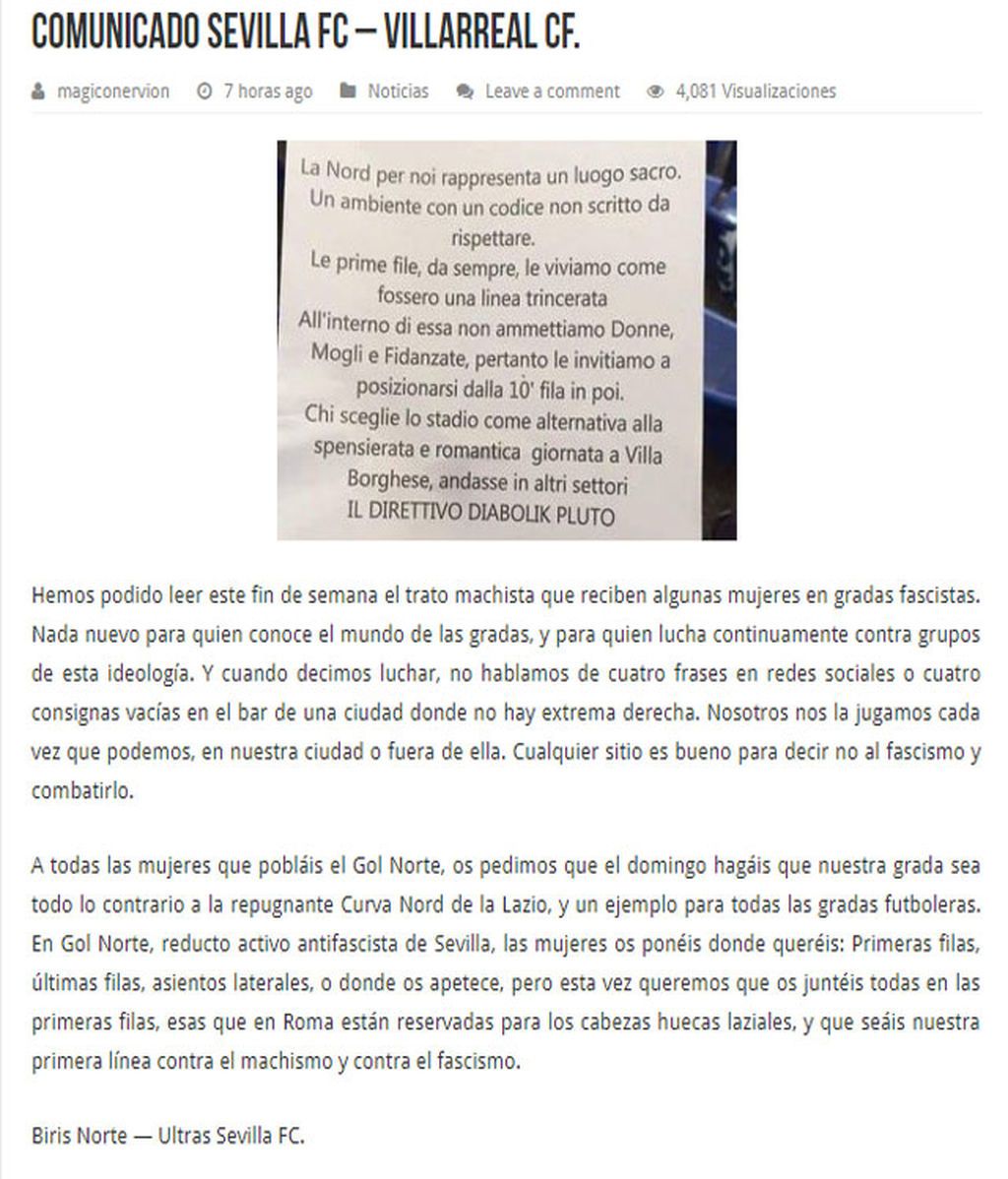 COMUNICADO SEVILLA FC – VILLARREAL CF.

magiconervion 7 horas ago Noticias Leave a comment 4,081 Visualizaciones

La Nord per noi rappresenta un luogo sacro. Un ambiente con un codice non scritto da rispettare.
Le prime file, da sempre, le viviamo come fossero una linea trincerata
All'interno di essa non ammettiamo Donne, Mogli e Fidanzate, pertanto le invitiamo a posizionarsi dalla 10' fila in poi.
Chi sceglie lo stadio come alternativa alla spensierata e romantica giornata a Villa Borghese, andasse in altri settori
IL DIRETTIVO DIABOLIK PLUTO

Hemos podido leer este fin de semana el trato machista que reciben algunas mujeres en gradas fascistas. Nada nuevo para quien conoce el mundo de las gradas, y para quien lucha continuamente contra grupos de esta ideología. Y cuando decimos luchar, no hablamos de cuatro frases en redes sociales o cuatro consignas vacías en el bar de una ciudad donde no hay extrema derecha. Nosotros nos la jugamos cada vez que podemos, en nuestra ciudad o fuera de ella. Cualquier sitio es bueno para decir no al fascismo y combatirlo.

A todas las mujeres que pobláis el Gol Norte, os pedimos que el domingo hagáis que nuestra grada sea todo lo contrario a la repugnante Curva Nord de la Lazio, y un ejemplo para todas las gradas futboleras. En Gol Norte, reducto activo antifascista de Sevilla, las mujeres os ponéis donde queréis: Primeras filas, últimas filas, asientos laterales, o donde os apetece, pero esta vez queremos que os juntéis todas en las primeras filas, esas que en Roma están reservadas para los cabezas huecas laziales, y que seáis nuestra primera línea contra el machismo y contra el fascismo.

Biris Norte — Ultras Sevilla FC.